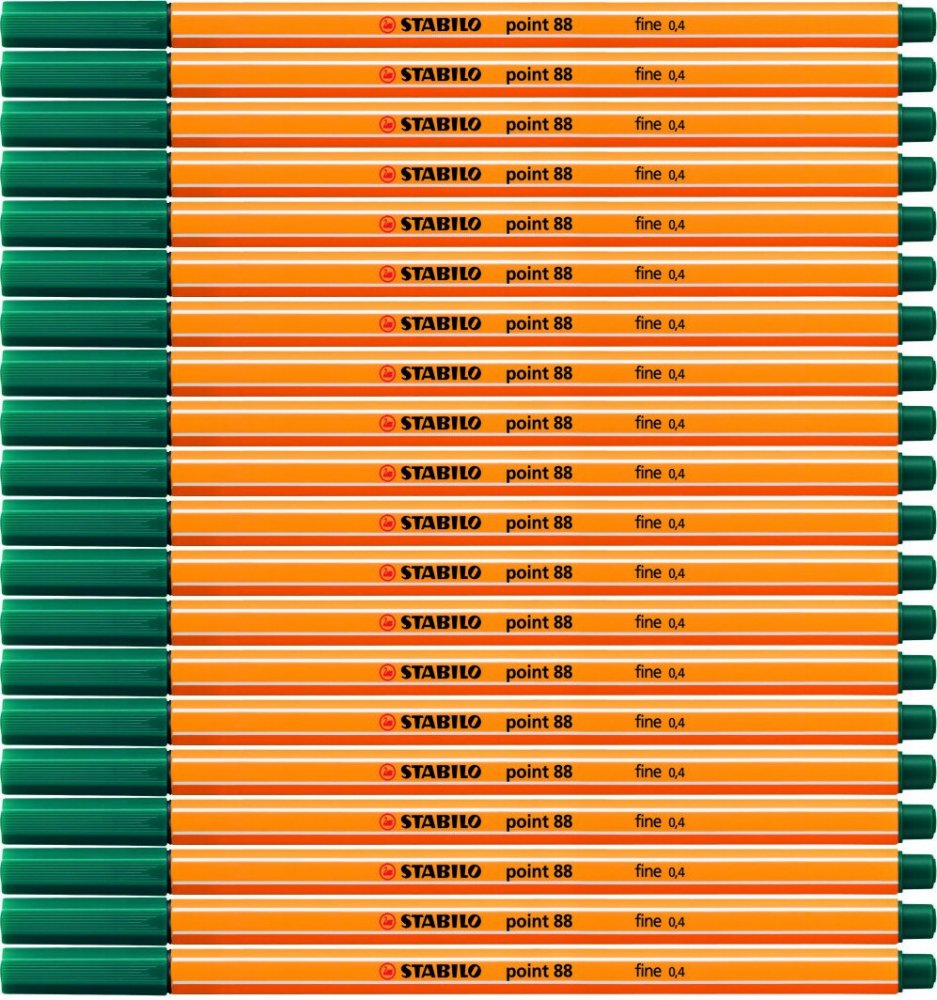 STABILO point 88 fine 0,4

STABILO point 88 fine 0,4

STABILO point 88 fine 0,4

STABILO point 88 fine 0,4

STABILO point 88 fine 0,4

STABILO point 88 fine 0,4

STABILO point 88 fine 0,4

STABILO point 88 fine 0,4

STABILO point 88 fine 0,4

STABILO point 88 fine 0,4

STABILO point 88 fine 0,4

STABILO point 88 fine 0,4

STABILO point 88 fine 0,4

STABILO point 88 fine 0,4

STABILO point 88 fine 0,4

STABILO point 88 fine 0,4

STABILO point 88 fine 0,4

STABILO point 88 fine 0,4

STABILO point 88 fine 0,4

STABILO point 88 fine 0,4